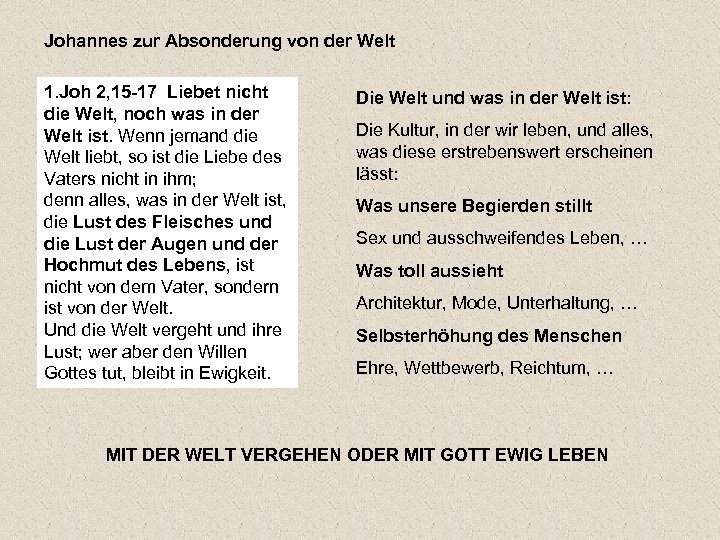 Johannes zur Absonderung von der Welt

1.Joh 2,15-17 Liebet nicht die Welt, noch was in der Welt ist. Wenn jemand die Welt liebt, so ist die Liebe des Vaters nicht in ihm;
denn alles, was in der Welt ist, die Lust des Fleisches und die Lust der Augen und der Hochmut des Lebens, ist nicht von dem Vater, sondern ist von der Welt.
Und die Welt vergeht und ihre Lust; wer aber den Willen Gottes tut, bleibt in Ewigkeit.

Die Welt und was in der Welt ist:

Die Kultur, in der wir leben, und alles, was diese erstrebenswert erscheinen lässt:

Was unsere Begierden stillt

Sex und ausschweifendes Leben, …

Was toll aussieht

Architektur, Mode, Unterhaltung, …

Selbsterhöhung des Menschen

Ehre, Wettbewerb, Reichtum, …

MIT DER WELT VERGEHEN ODER MIT GOTT EWIG LEBEN